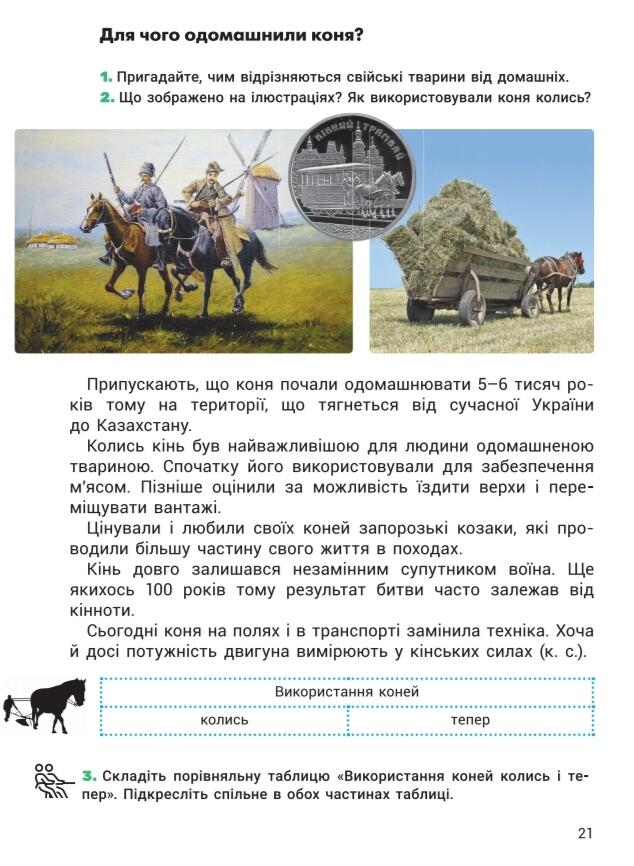 Для чого одомашнили коня?

1. Пригадайте, чим відрізняються свійські тварини від домашніх.
2. Що зображено на ілюстраціях? Як використовували коня колись?

КІННИЙ ТРАМВАЙ

Припускають, що коня почали одомашнювати 5–6 тисяч років тому на території, що тягнеться від сучасної України до Казахстану.

Колись кінь був найважливішою для людини одомашненою твариною. Спочатку його використовували для забезпечення м'ясом. Пізніше оцінили за можливість їздити верхи і переміщувати вантажі.

Цінували і любили своїх коней запорозькі козаки, які проводили більшу частину свого життя в походах.

Кінь довго залишався незамінним супутником воїна. Ще якихось 100 років тому результат битви часто залежав від кінноти.

Сьогодні коня на полях і в транспорті замінила техніка. Хоча й досі потужність двигуна вимірюють у кінських силах (к. с.).

| Використання коней | |
|---|---|
| колись | тепер |

3. Складіть порівняльну таблицю «Використання коней колись і тепер». Підкресліть спільне в обох частинах таблиці.

21